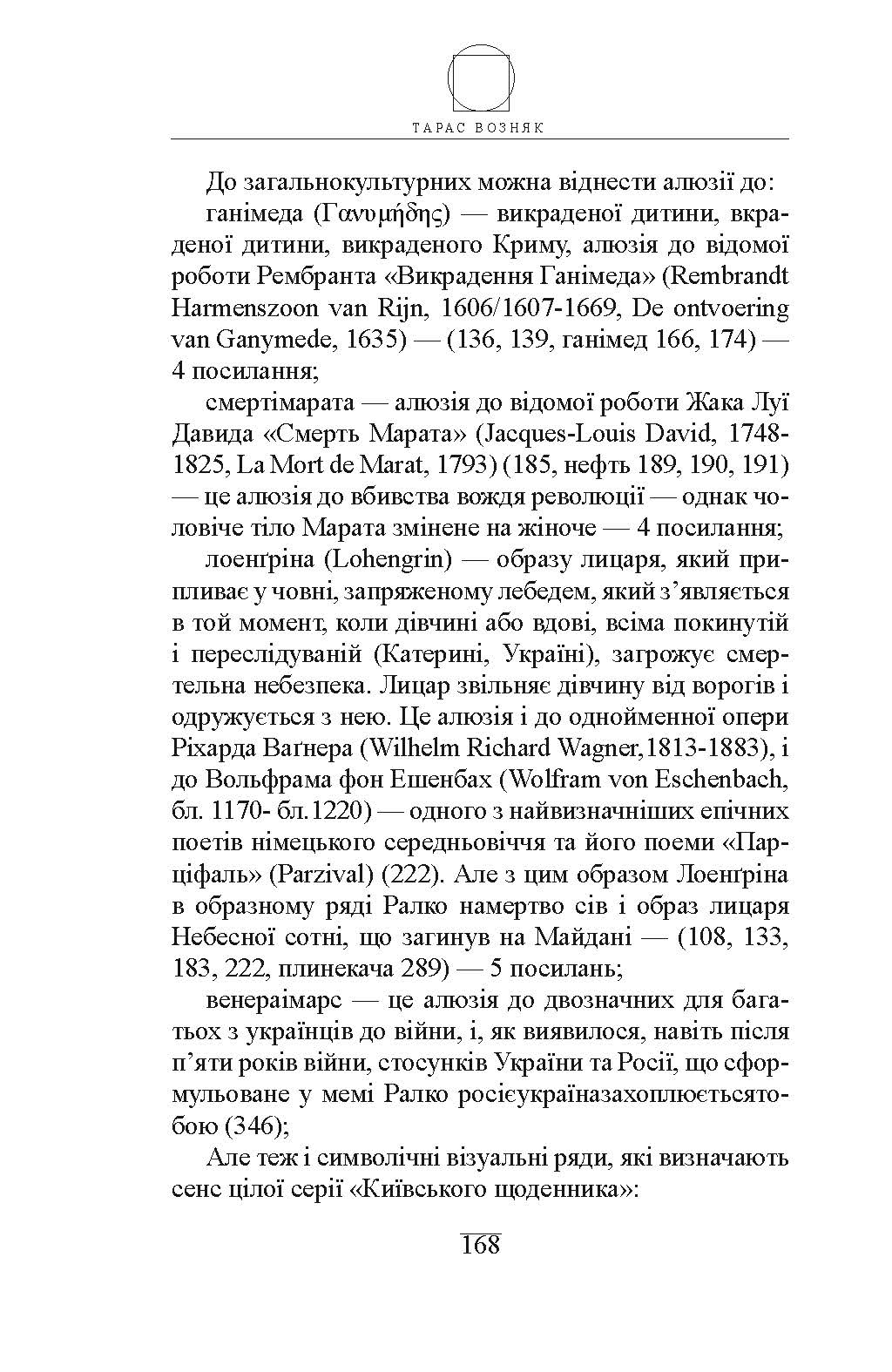 ТАРАС ВОЗНЯК

До загальнокультурних можна віднести алюзії до:

ганімеда (Γανυμήδης) — викраденої дитини, вкраденої дитини, викраденого Криму, алюзія до відомої роботи Рембранта «Викрадення Ганімеда» (Rembrandt Harmenszoon van Rijn, 1606/1607-1669, De ontvoering van Ganymede, 1635) — (136, 139, ганімед 166, 174) — 4 посилання;

смертімарата — алюзія до відомої роботи Жака Луї Давида «Смерть Марата» (Jacques-Louis David, 1748-1825, La Mort de Marat, 1793) (185, нефть 189, 190, 191) — це алюзія до вбивства вождя революції — однак чоловіче тіло Марата змінене на жіноче — 4 посилання;

лоенґріна (Lohengrin) — образу лицаря, який припливає у човні, запряженому лебедем, який з'являється в той момент, коли дівчині або вдові, всіма покинутій і переслідуваній (Катерині, Україні), загрожує смертельна небезпека. Лицар звільняє дівчину від ворогів і одружується з нею. Це алюзія і до однойменної опери Ріхарда Ваґнера (Wilhelm Richard Wagner,1813-1883), і до Вольфрама фон Ешенбах (Wolfram von Eschenbach, бл. 1170- бл.1220) — одного з найвизначніших епічних поетів німецького середньовіччя та його поеми «Парціфаль» (Parzival) (222). Але з цим образом Лоенґріна в образному ряді Ралко намертво сів і образ лицаря Небесної сотні, що загинув на Майдані — (108, 133, 183, 222, плинекача 289) — 5 посилань;

венераімарс — це алюзія до двозначних для багатьох з українців до війни, і, як виявилося, навіть після п'яти років війни, стосунків України та Росії, що сформульоване у мемі Ралко росієукраїназахоплюєтьсятобою (346);

Але теж і символічні візуальні ряди, які визначають сенс цілої серії «Київського щоденника»:

168